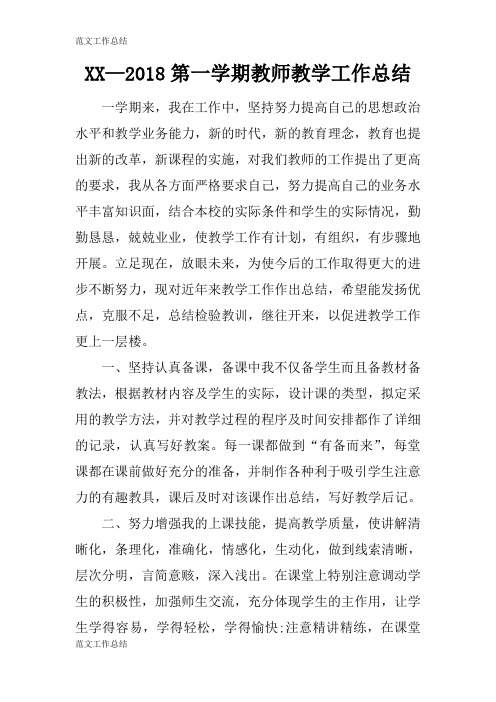 范文工作总结

XX—2018 第一学期教师教学工作总结

一学期来，我在工作中，坚持努力提高自己的思想政治水平和教学业务能力，新的时代，新的教育理念，教育也提出新的改革，新课程的实施，对我们教师的工作提出了更高的要求，我从各方面严格要求自己，努力提高自己的业务水平丰富知识面，结合本校的实际条件和学生的实际情况，勤勤恳恳，兢兢业业，使教学工作有计划，有组织，有步骤地开展。立足现在，放眼未来，为使今后的工作取得更大的进步不断努力，现对近年来教学工作作出总结，希望能发扬优点，克服不足，总结检验教训，继往开来，以促进教学工作更上一层楼。

一、坚持认真备课，备课中我不仅备学生而且备教材备教法，根据教材内容及学生的实际，设计课的类型，拟定采用的教学方法，并对教学过程的程序及时间安排都作了详细的记录，认真写好教案。每一课都做到“有备而来”，每堂课都在课前做好充分的准备，并制作各种利于吸引学生注意力的有趣教具，课后及时对该课作出总结，写好教学后记。

二、努力增强我的上课技能，提高教学质量，使讲解清晰化，条理化，准确化，情感化，生动化，做到线索清晰，层次分明，言简意赅，深入浅出。在课堂上特别注意调动学生的积极性，加强师生交流，充分体现学生的主作用，让学生学得容易，学得轻松，学得愉快;注意精讲精练，在课堂

范文工作总结